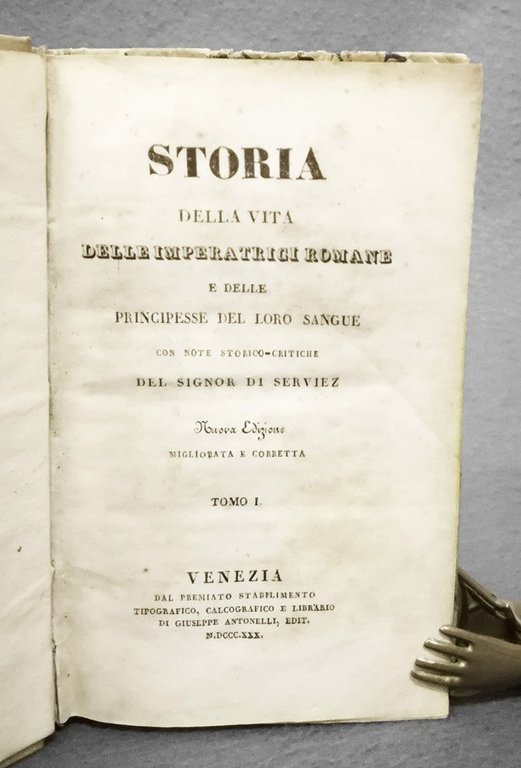 STORIA

DELLA VITA

DELLE IMPERATRICI ROMANE

E DELLE

PRINCIPESSE DEL LORO SANGUE

CON NOTE STORICO-CRITICHE

DEL SIGNOR DI SERVIEZ

Nuova Edizione

MIGLIORATA E CORRETTA

TOMO I.

VENEZIA

DAL PREMIATO STABILIMENTO TIPOGRAFICO, CALCOGRAFICO E LIBRARIO DI GIUSEPPE ANTONELLI, EDIT.

M.DCCC.XXX.